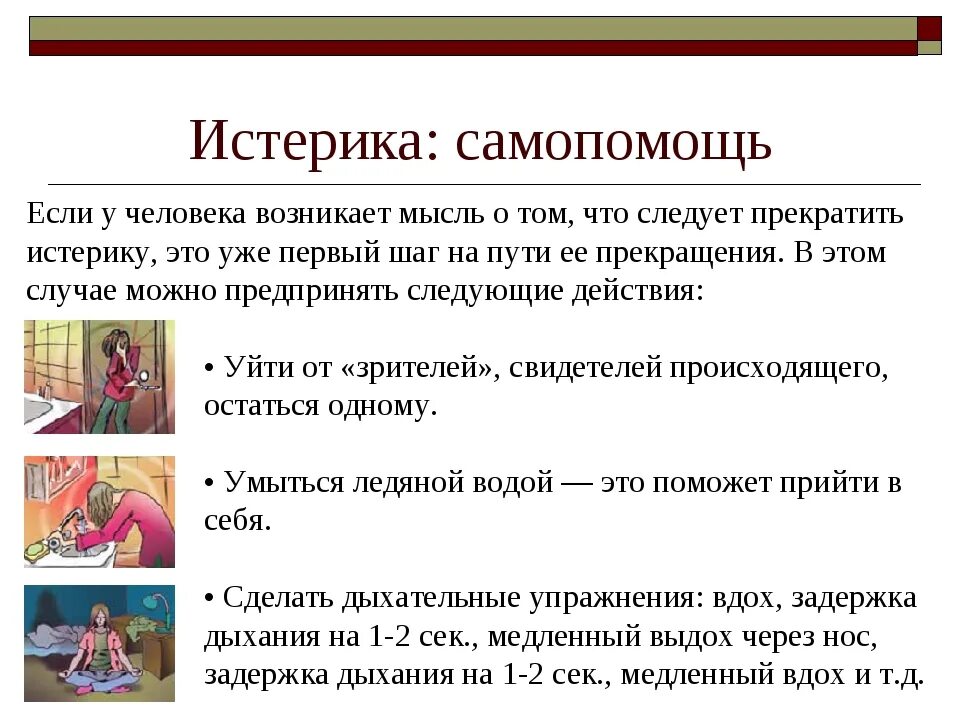 Истерика: самопомощь

Если у человека возникает мысль о том, что следует прекратить истерику, это уже первый шаг на пути ее прекращения. В этом случае можно предпринять следующие действия:

• Уйти от «зрителей», свидетелей происходящего, остаться одному.

• Умыться ледяной водой — это поможет прийти в себя.

• Сделать дыхательные упражнения: вдох, задержка дыхания на 1-2 сек., медленный выдох через нос, задержка дыхания на 1-2 сек., медленный вдох и т.д.